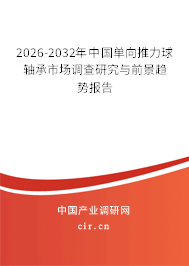 2026-2032年中国单向推力球轴承市场调查研究与前景趋势报告

中国产业调研网
cir.cn